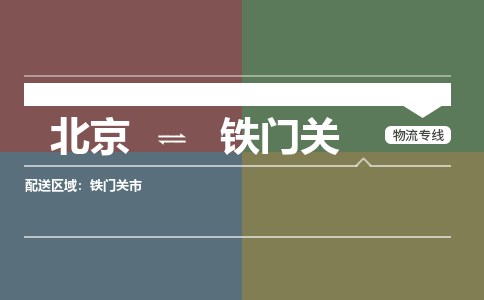 北京 ⇌ 铁门关

物流专线

配送区域：铁门关市